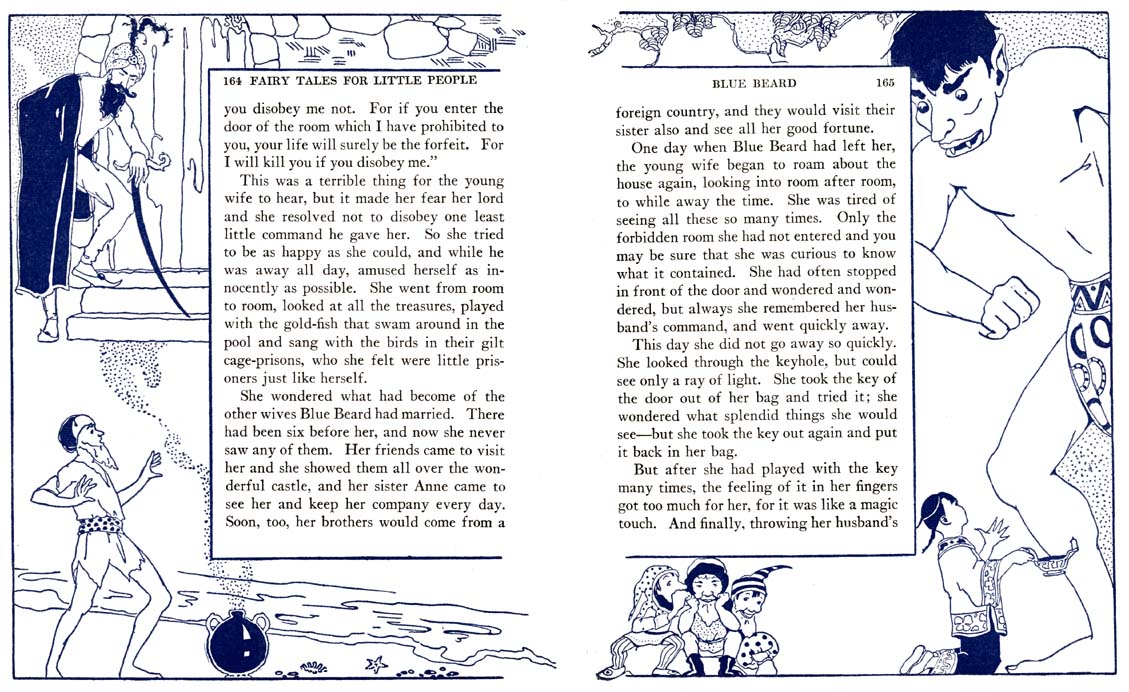 164 FAIRY TALES FOR LITTLE PEOPLE

you disobey me not. For if you enter the door of the room which I have prohibited to you, your life will surely be the forfeit. For I will kill you if you disobey me."

This was a terrible thing for the young wife to hear, but it made her fear her lord and she resolved not to disobey one least little command he gave her. So she tried to be as happy as she could, and while he was away all day, amused herself as innocently as possible. She went from room to room, looked at all the treasures, played with the gold-fish that swam around in the pool and sang with the birds in their gilt cage-prisons, who she felt were little prisoners just like herself.

She wondered what had become of the other wives Blue Beard had married. There had been six before her, and now she never saw any of them. Her friends came to visit her and she showed them all over the wonderful castle, and her sister Anne came to see her and keep her company every day. Soon, too, her brothers would come from a

BLUE BEARD 165

foreign country, and they would visit their sister also and see all her good fortune.

One day when Blue Beard had left her, the young wife began to roam about the house again, looking into room after room, to while away the time. She was tired of seeing all these so many times. Only the forbidden room she had not entered and you may be sure that she was curious to know what it contained. She had often stopped in front of the door and wondered and wondered, but always she remembered her husband's command, and went quickly away.

This day she did not go away so quickly. She looked through the keyhole, but could see only a ray of light. She took the key of the door out of her bag and tried it; she wondered what splendid things she would see—but she took the key out again and put it back in her bag.

But after she had played with the key many times, the feeling of it in her fingers got too much for her, for it was like a magic touch. And finally, throwing her husband's